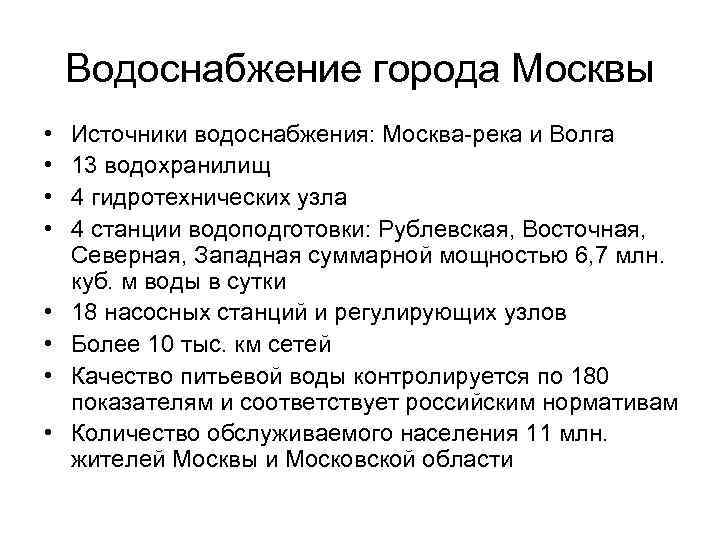 Водоснабжение города Москвы

• Источники водоснабжения: Москва-река и Волга
• 13 водохранилищ
• 4 гидротехнических узла
• 4 станции водоподготовки: Рублевская, Восточная, Северная, Западная суммарной мощностью 6,7 млн. куб. м воды в сутки
• 18 насосных станций и регулирующих узлов
• Более 10 тыс. км сетей
• Качество питьевой воды контролируется по 180 показателям и соответствует российским нормативам
• Количество обслуживаемого населения 11 млн. жителей Москвы и Московской области